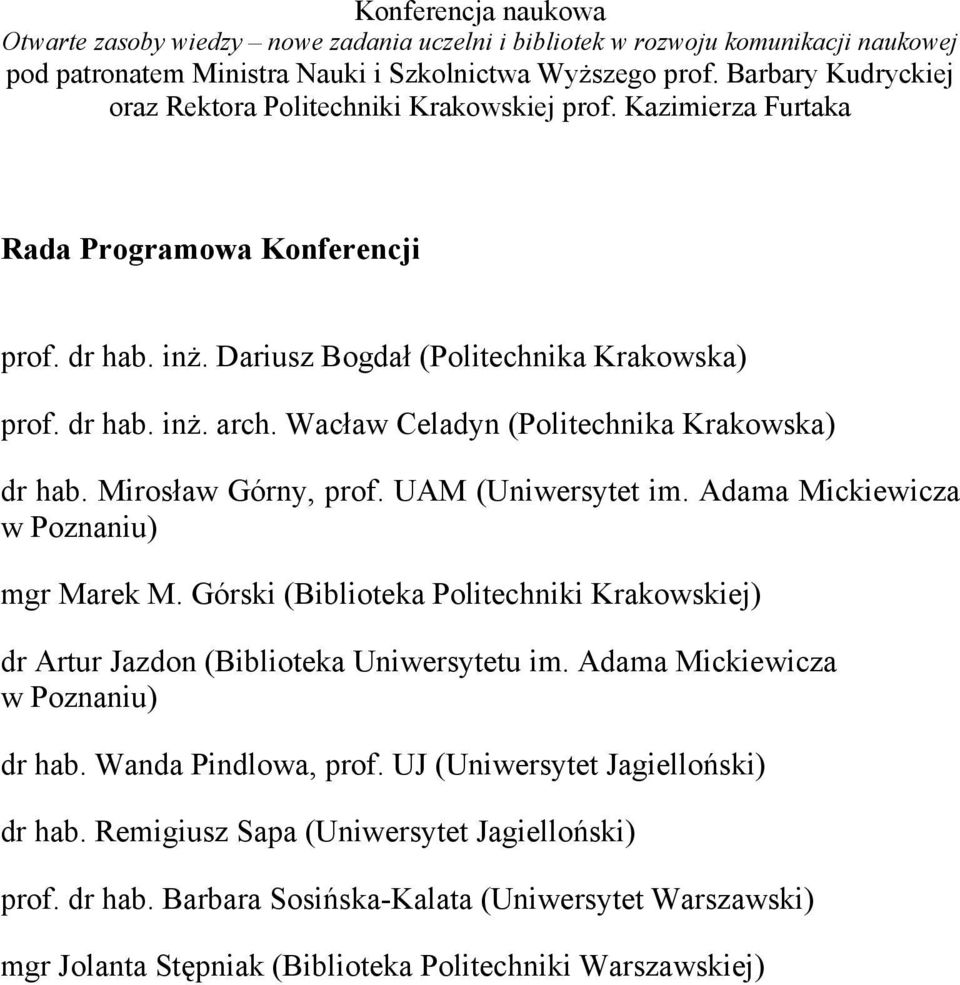 Konferencja naukowa
Otwarte zasoby wiedzy – nowe zadania uczelni i bibliotek w rozwoju komunikacji naukowej
pod patronatem Ministra Nauki i Szkolnictwa Wyższego prof. Barbary Kudryckiej
oraz Rektora Politechniki Krakowskiej prof. Kazimierza Furtaka

Rada Programowa Konferencji

prof. dr hab. inż. Dariusz Bogdał (Politechnika Krakowska)

prof. dr hab. inż. arch. Wacław Celadyn (Politechnika Krakowska)

dr hab. Mirosław Górny, prof. UAM (Uniwersytet im. Adama Mickiewicza w Poznaniu)

mgr Marek M. Górski (Biblioteka Politechniki Krakowskiej)

dr Artur Jazdon (Biblioteka Uniwersytetu im. Adama Mickiewicza w Poznaniu)

dr hab. Wanda Pindlowa, prof. UJ (Uniwersytet Jagielloński)

dr hab. Remigiusz Sapa (Uniwersytet Jagielloński)

prof. dr hab. Barbara Sosińska-Kalata (Uniwersytet Warszawski)

mgr Jolanta Stępniak (Biblioteka Politechniki Warszawskiej)